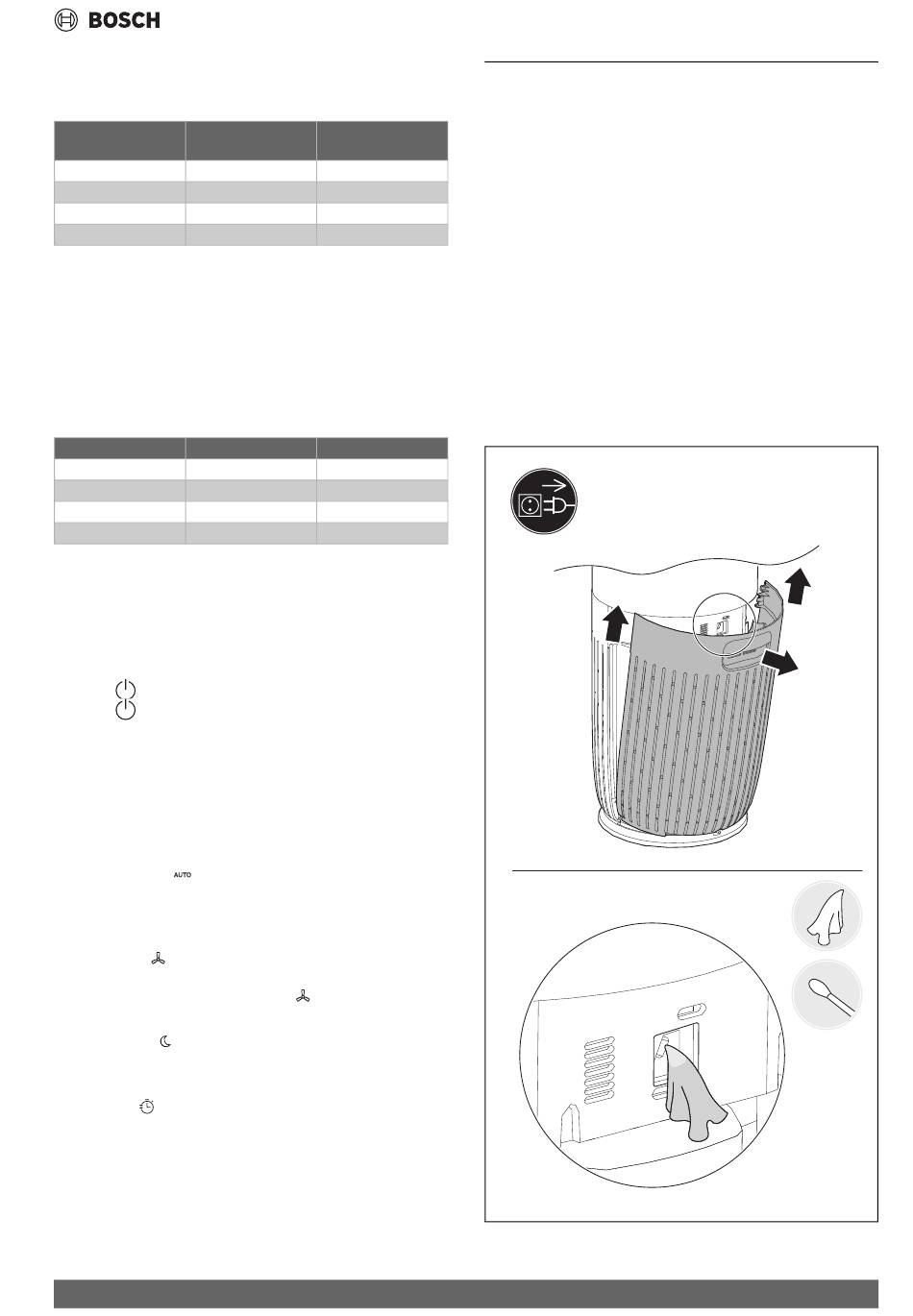 BOSCH

AUTO